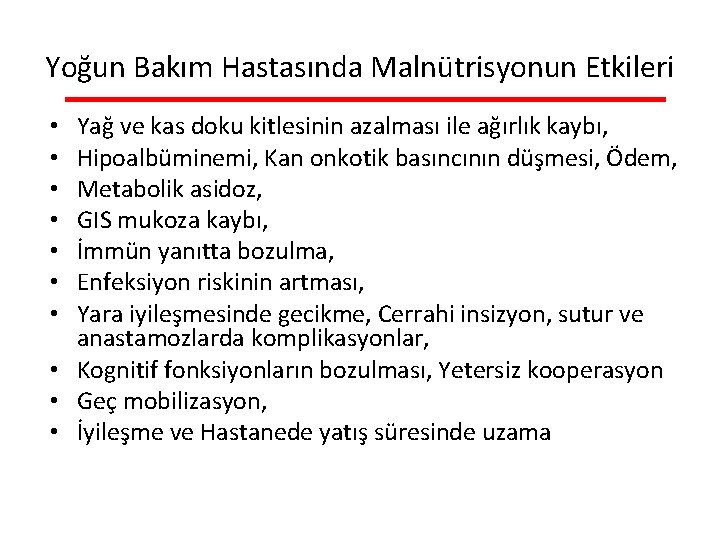 Yoğun Bakım Hastasında Malnütrisyonun Etkileri

• Yağ ve kas doku kitlesinin azalması ile ağırlık kaybı,
• Hipoalbüminemi, Kan onkotik basıncının düşmesi, Ödem,
• Metabolik asidoz,
• GIS mukoza kaybı,
• İmmün yanıtta bozulma,
• Enfeksiyon riskinin artması,
• Yara iyileşmesinde gecikme, Cerrahi insizyon, sutur ve anastamozlarda komplikasyonlar,
• Kognitif fonksiyonların bozulması, Yetersiz kooperasyon
• Geç mobilizasyon,
• İyileşme ve Hastanede yatış süresinde uzama